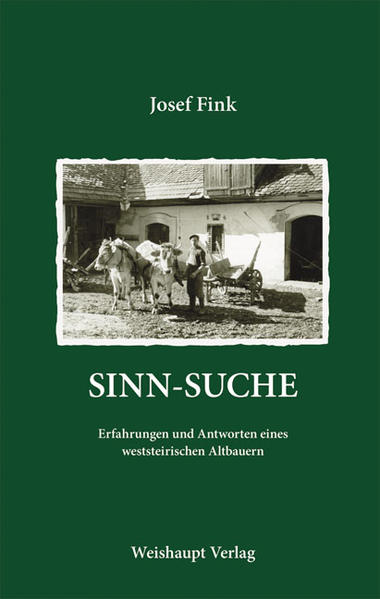 Josef Fink

SINN-SUCHE

Erfahrungen und Antworten eines weststeirischen Altbauern

Weishaupt Verlag